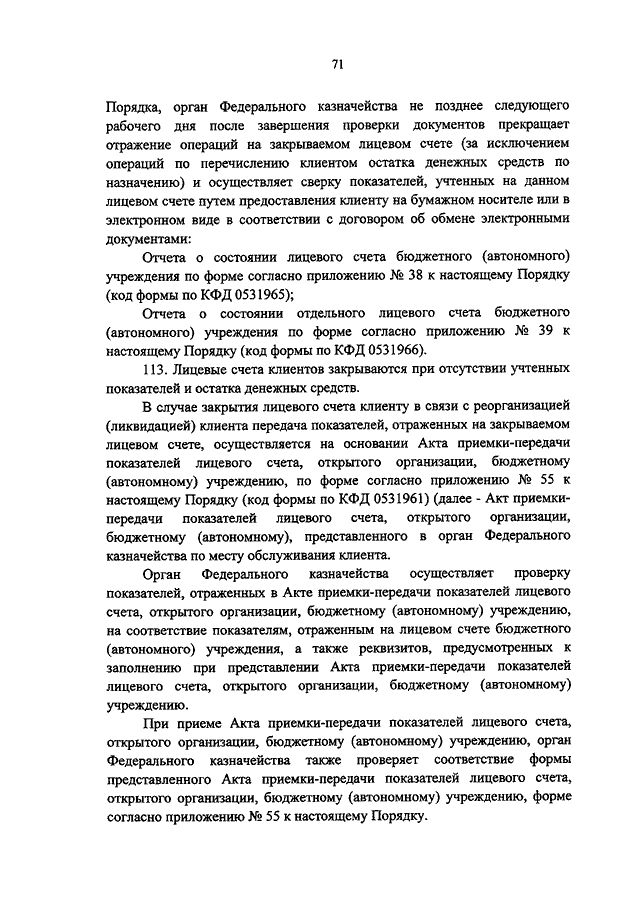 71

Порядка, орган Федерального казначейства не позднее следующего рабочего дня после завершения проверки документов прекращает отражение операций на закрываемом лицевом счете (за исключением операций по перечислению клиентом остатка денежных средств по назначению) и осуществляет сверку показателей, учтенных на данном лицевом счете путем предоставления клиенту на бумажном носителе или в электронном виде в соответствии с договором об обмене электронными документами:

Отчета о состоянии лицевого счета бюджетного (автономного) учреждения по форме согласно приложению № 38 к настоящему Порядку (код формы по КФД 0531965);

Отчета о состоянии отдельного лицевого счета бюджетного (автономного) учреждения по форме согласно приложению № 39 к настоящему Порядку (код формы по КФД 0531966).

113. Лицевые счета клиентов закрываются при отсутствии учтенных показателей и остатка денежных средств.

В случае закрытия лицевого счета клиенту в связи с реорганизацией (ликвидацией) клиента передача показателей, отраженных на закрываемом лицевом счете, осуществляется на основании Акта приемки-передачи показателей лицевого счета, открытого организации, бюджетному (автономному) учреждению, по форме согласно приложению № 55 к настоящему Порядку (код формы по КФД 0531961) (далее - Акт приемки-передачи показателей лицевого счета, открытого организации, бюджетному (автономному), представленного в орган Федерального казначейства по месту обслуживания клиента.

Орган Федерального казначейства осуществляет проверку показателей, отраженных в Акте приемки-передачи показателей лицевого счета, открытого организации, бюджетному (автономному) учреждению, на соответствие показателям, отраженным на лицевом счете бюджетного (автономного) учреждения, а также реквизитов, предусмотренных к заполнению при представлении Акта приемки-передачи показателей лицевого счета, открытого организации, бюджетному (автономному) учреждению.

При приеме Акта приемки-передачи показателей лицевого счета, открытого организации, бюджетному (автономному) учреждению, орган Федерального казначейства также проверяет соответствие формы представленного Акта приемки-передачи показателей лицевого счета, открытого организации, бюджетному (автономному) учреждению, форме согласно приложению № 55 к настоящему Порядку.